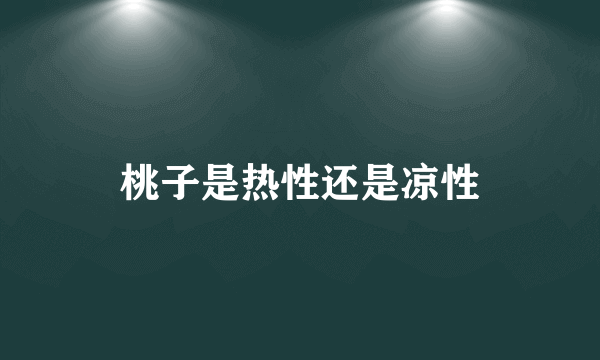 桃子是热性还是凉性